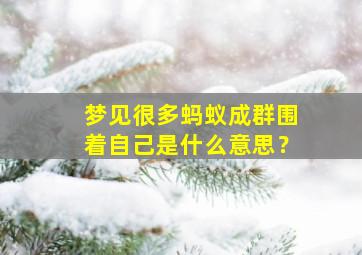 梦见很多蚂蚁成群围着自己是什么意思？